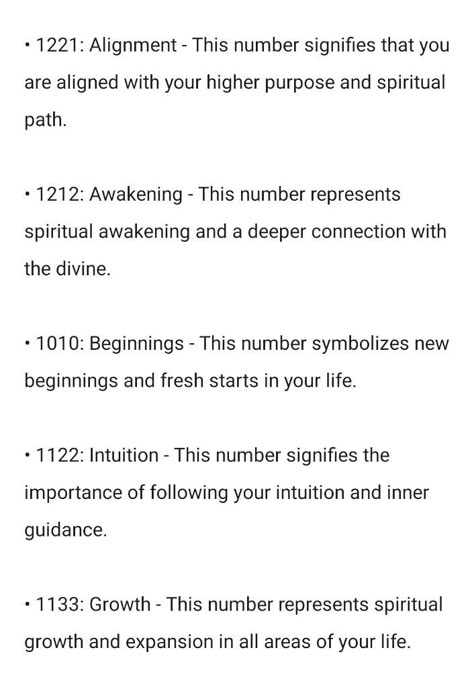 • 1221: Alignment - This number signifies that you are aligned with your higher purpose and spiritual path.

• 1212: Awakening - This number represents spiritual awakening and a deeper connection with the divine.

• 1010: Beginnings - This number symbolizes new beginnings and fresh starts in your life.

• 1122: Intuition - This number signifies the importance of following your intuition and inner guidance.

• 1133: Growth - This number represents spiritual growth and expansion in all areas of your life.